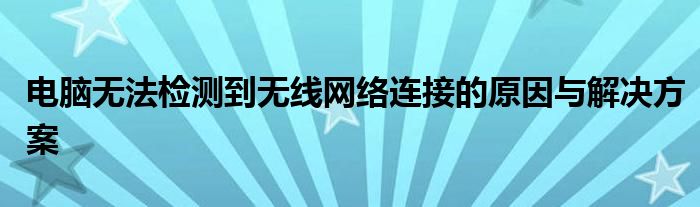 电脑无法检测到无线网络连接的原因与解决方案